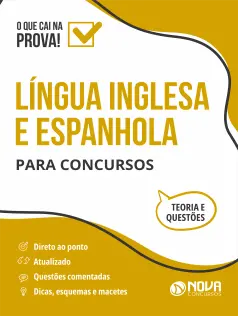 O QUE CAI NA PROVA!

LÍNGUA INGLESA E ESPANHOLA

PARA CONCURSOS

TEORIA E QUESTÕES

Direto ao ponto
Atualizado
Questões comentadas
Dicas, esquemas e macetes

NOVA CONCURSOS